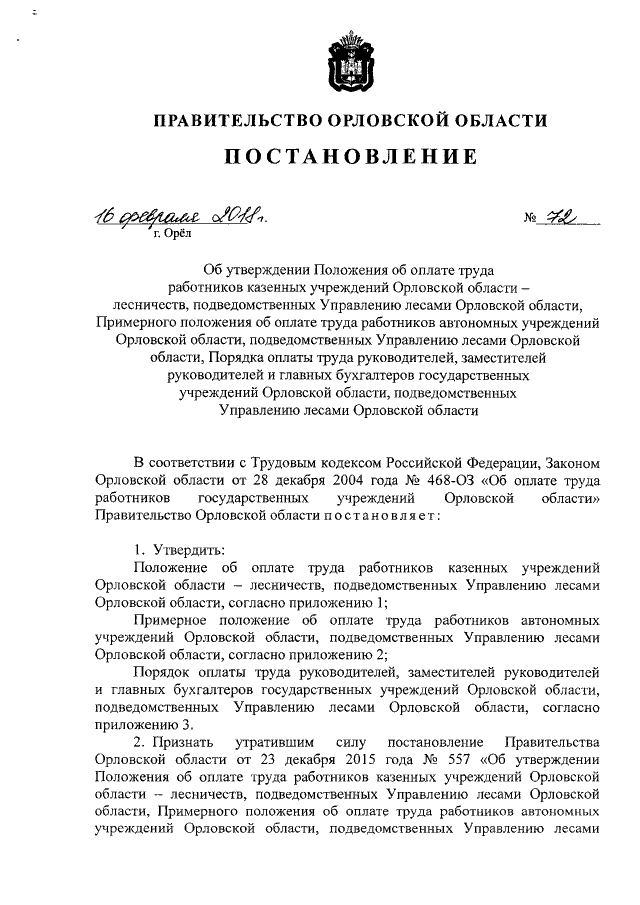 ПРАВИТЕЛЬСТВО ОРЛОВСКОЙ ОБЛАСТИ

ПОСТАНОВЛЕНИЕ

16 февраля 2018 г. № 72
г. Орёл

Об утверждении Положения об оплате труда работников казенных учреждений Орловской области – лесничеств, подведомственных Управлению лесами Орловской области, Примерного положения об оплате труда работников автономных учреждений Орловской области, подведомственных Управлению лесами Орловской области, Порядка оплаты труда руководителей, заместителей руководителей и главных бухгалтеров государственных учреждений Орловской области, подведомственных Управлению лесами Орловской области

В соответствии с Трудовым кодексом Российской Федерации, Законом Орловской области от 28 декабря 2004 года № 468-ОЗ «Об оплате труда работников государственных учреждений Орловской области» Правительство Орловской области постановляет:

1. Утвердить:
Положение об оплате труда работников казенных учреждений Орловской области – лесничеств, подведомственных Управлению лесами Орловской области, согласно приложению 1;
Примерное положение об оплате труда работников автономных учреждений Орловской области, подведомственных Управлению лесами Орловской области, согласно приложению 2;
Порядок оплаты труда руководителей, заместителей руководителей и главных бухгалтеров государственных учреждений Орловской области, подведомственных Управлению лесами Орловской области, согласно приложению 3.
2. Признать утратившим силу постановление Правительства Орловской области от 23 декабря 2015 года № 557 «Об утверждении Положения об оплате труда работников казенных учреждений Орловской области – лесничеств, подведомственных Управлению лесами Орловской области, Примерного положения об оплате труда работников автономных учреждений Орловской области, подведомственных Управлению лесами